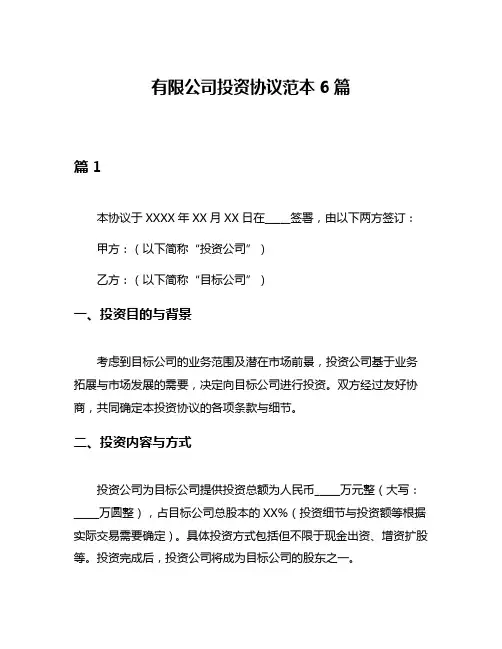 有限公司投资协议范本 6 篇

篇 1

本协议于 XXXX 年 XX 月 XX 日在____签署，由以下两方签订：

甲方：（以下简称“投资公司”）

乙方：（以下简称“目标公司”）

一、投资目的与背景

考虑到目标公司的业务范围及潜在市场前景，投资公司基于业务拓展与市场发展的需要，决定向目标公司进行投资。双方经过友好协商，共同确定本投资协议的各项条款与细节。

二、投资内容与方式

投资公司为目标公司提供投资总额为人民币____万元整（大写：____万圆整），占目标公司总股本的 XX%（投资细节与投资额等根据实际交易需要确定）。具体投资方式包括但不限于现金出资、增资扩股等。投资完成后，投资公司将成为目标公司的股东之一。